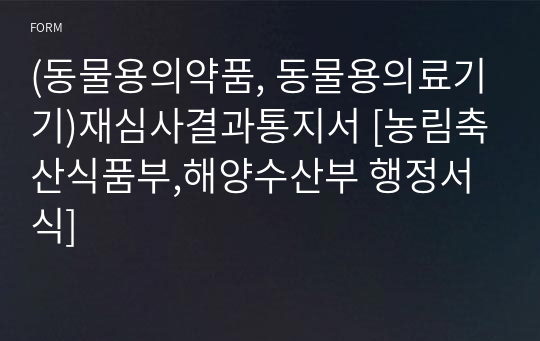 FORM

(동물용의약품, 동물용의료기기)재심사결과통지서 [농림축산식품부,해양수산부 행정서식]